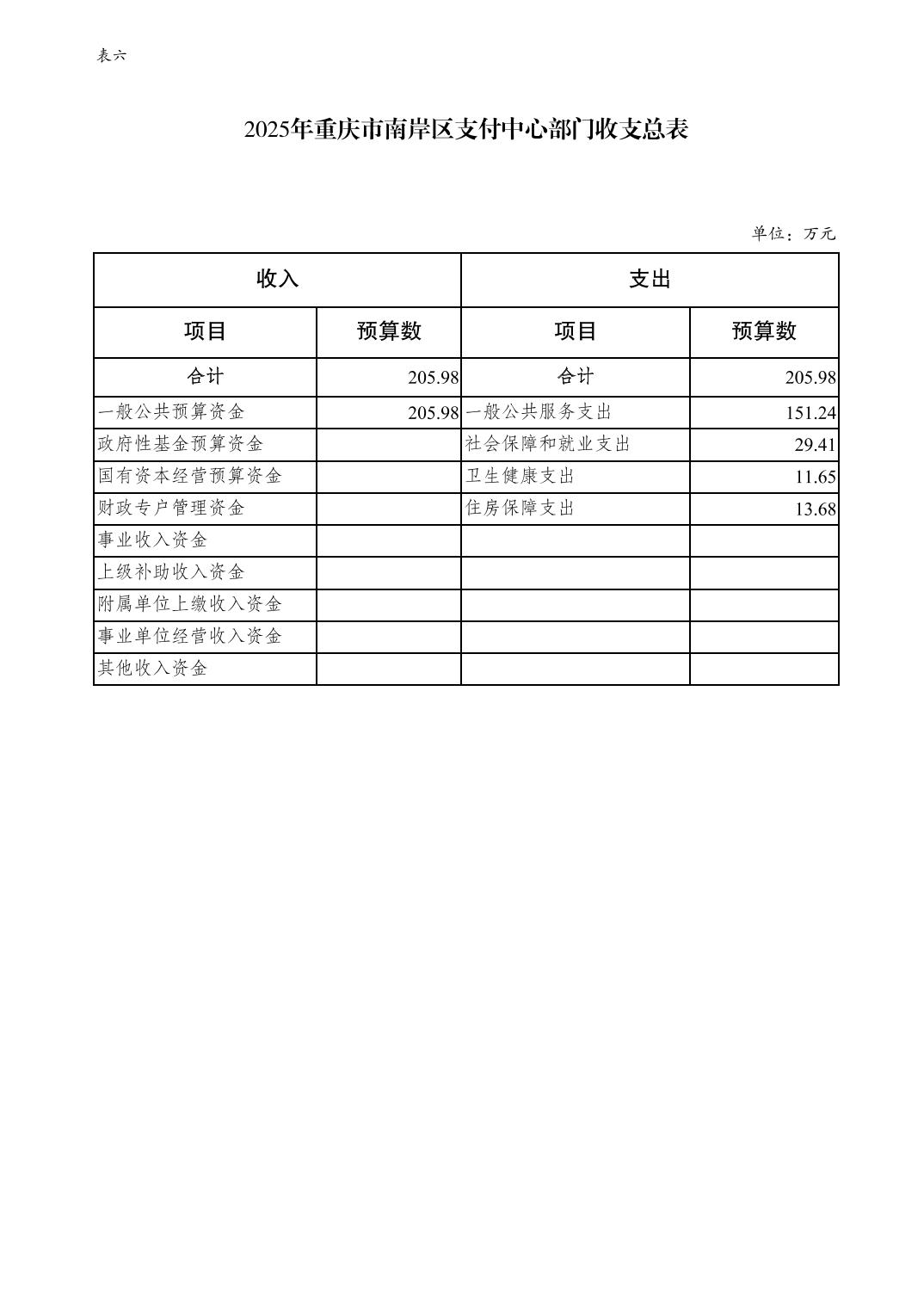 表六

2025年重庆市南岸区支付中心部门收支总表

单位：万元

| 收入 | | 支出 | |
|---|---|---|---|
| 项目 | 预算数 | 项目 | 预算数 |
| 合计 | 205.98 | 合计 | 205.98 |
| 一般公共预算资金 | 205.98 | 一般公共服务支出 | 151.24 |
| 政府性基金预算资金 | | 社会保障和就业支出 | 29.41 |
| 国有资本经营预算资金 | | 卫生健康支出 | 11.65 |
| 财政专户管理资金 | | 住房保障支出 | 13.68 |
| 事业收入资金 | | | |
| 上级补助收入资金 | | | |
| 附属单位上缴收入资金 | | | |
| 事业单位经营收入资金 | | | |
| 其他收入资金 | | | |